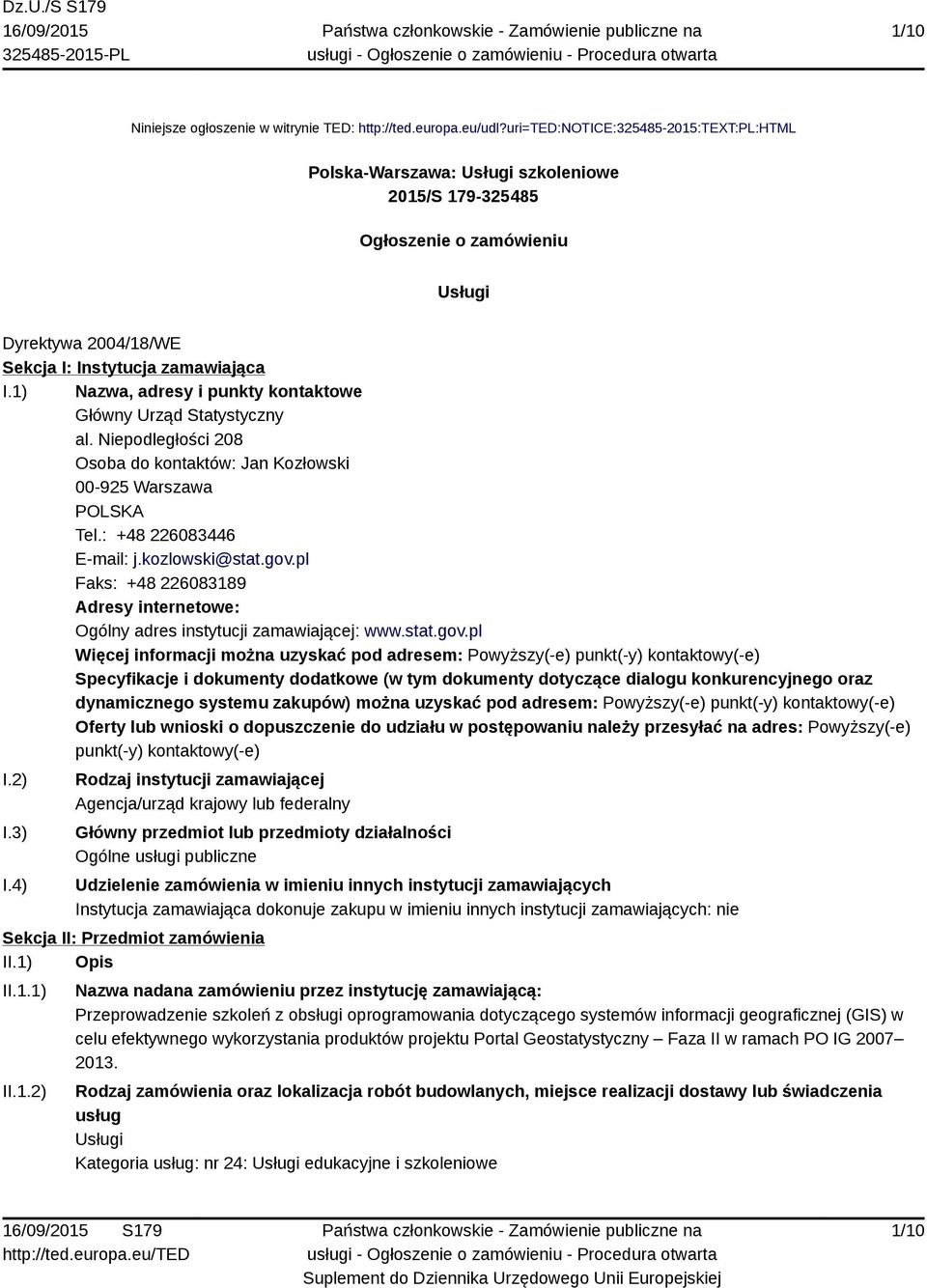 Dz.U./S S179
16/09/2015
325485-2015-PL

Państwa członkowskie - Zamówienie publiczne na usługi - Ogłoszenie o zamówieniu - Procedura otwarta

1/10

Niniejsze ogłoszenie w witrynie TED: http://ted.europa.eu/udl?uri=TED:NOTICE:325485-2015:TEXT:PL:HTML

Polska-Warszawa: Usługi szkoleniowe
2015/S 179-325485

Ogłoszenie o zamówieniu

Usługi

Dyrektywa 2004/18/WE
Sekcja I: Instytucja zamawiająca
I.1) Nazwa, adresy i punkty kontaktowe
Główny Urząd Statystyczny
al. Niepodległości 208
Osoba do kontaktów: Jan Kozłowski
00-925 Warszawa
POLSKA
Tel.: +48 226083446
E-mail: j.kozlowski@stat.gov.pl
Faks: +48 226083189
Adresy internetowe:
Ogólny adres instytucji zamawiającej: www.stat.gov.pl
Więcej informacji można uzyskać pod adresem: Powyższy(-e) punkt(-y) kontaktowy(-e)
Specyfikacje i dokumenty dodatkowe (w tym dokumenty dotyczące dialogu konkurencyjnego oraz dynamicznego systemu zakupów) można uzyskać pod adresem: Powyższy(-e) punkt(-y) kontaktowy(-e)
Oferty lub wnioski o dopuszczenie do udziału w postępowaniu należy przesyłać na adres: Powyższy(-e) punkt(-y) kontaktowy(-e)
I.2) Rodzaj instytucji zamawiającej
Agencja/urząd krajowy lub federalny
I.3) Główny przedmiot lub przedmioty działalności
Ogólne usługi publiczne
I.4) Udzielenie zamówienia w imieniu innych instytucji zamawiających
Instytucja zamawiająca dokonuje zakupu w imieniu innych instytucji zamawiających: nie
Sekcja II: Przedmiot zamówienia
II.1) Opis
II.1.1) Nazwa nadana zamówieniu przez instytucję zamawiającą:
Przeprowadzenie szkoleń z obsługi oprogramowania dotyczącego systemów informacji geograficznej (GIS) w celu efektywnego wykorzystania produktów projektu Portal Geostatystyczny – Faza II w ramach PO IG 2007–2013.
II.1.2) Rodzaj zamówienia oraz lokalizacja robót budowlanych, miejsce realizacji dostawy lub świadczenia usług
Usługi
Kategoria usług: nr 24: Usługi edukacyjne i szkoleniowe

16/09/2015 S179
http://ted.europa.eu/TED

Państwa członkowskie - Zamówienie publiczne na usługi - Ogłoszenie o zamówieniu - Procedura otwarta
Suplement do Dziennika Urzędowego Unii Europejskiej

1/10